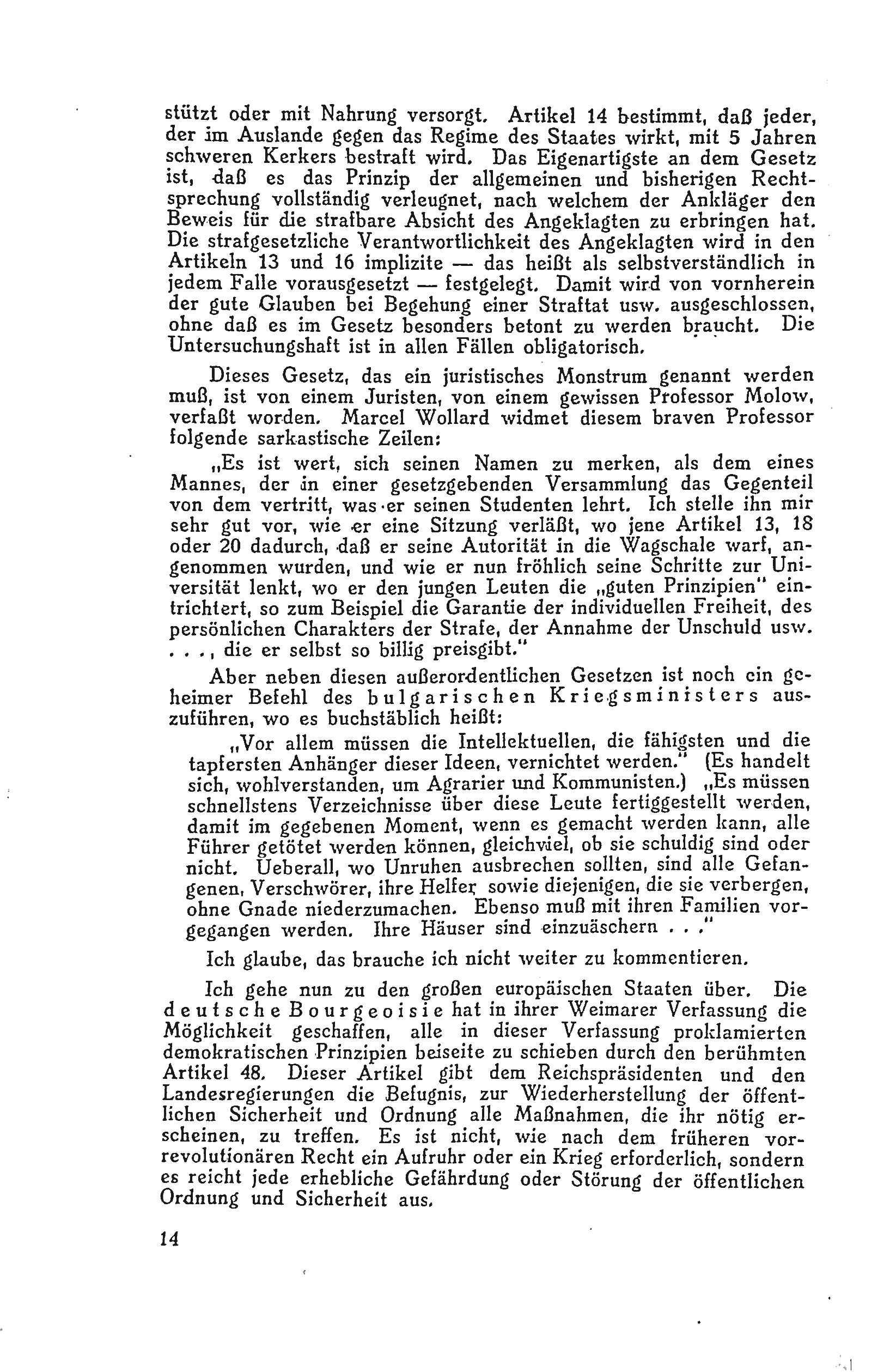 stützt oder mit Nahrung versorgt. Artikel 14 bestimmt, daß jeder, der im Auslande gegen das Regime des Staates wirkt, mit 5 Jahren schweren Kerkers bestraft wird. Das Eigenartigste an dem Gesetz ist, daß es das Prinzip der allgemeinen und bisherigen Rechtsprechung vollständig verleugnet, nach welchem der Ankläger den Beweis für die strafbare Absicht des Angeklagten zu erbringen hat. Die strafgesetzliche Verantwortlichkeit des Angeklagten wird in den Artikeln 13 und 16 implizite — das heißt als selbstverständlich in jedem Falle vorausgesetzt — festgelegt. Damit wird von vornherein der gute Glauben bei Begehung einer Straftat usw. ausgeschlossen, ohne daß es im Gesetz besonders betont zu werden braucht. Die Untersuchungshaft ist in allen Fällen obligatorisch.

Dieses Gesetz, das ein juristisches Monstrum genannt werden muß, ist von einem Juristen, von einem gewissen Professor Molow, verfaßt worden. Marcel Wollard widmet diesem braven Professor folgende sarkastische Zeilen:

„Es ist wert, sich seinen Namen zu merken, als dem eines Mannes, der in einer gesetzgebenden Versammlung das Gegenteil von dem vertritt, was er seinen Studenten lehrt. Ich stelle ihn mir sehr gut vor, wie er eine Sitzung verläßt, wo jene Artikel 13, 18 oder 20 dadurch, daß er seine Autorität in die Wagschale warf, angenommen wurden, und wie er nun fröhlich seine Schritte zur Universität lenkt, wo er den jungen Leuten die „guten Prinzipien" eintrichtert, so zum Beispiel die Garantie der individuellen Freiheit, des persönlichen Charakters der Strafe, der Annahme der Unschuld usw. . . ., die er selbst so billig preisgibt."

Aber neben diesen außerordentlichen Gesetzen ist noch ein geheimer Befehl des bulgarischen Kriegsministers auszuführen, wo es buchstäblich heißt:

„Vor allem müssen die Intellektuellen, die fähigsten und die tapfersten Anhänger dieser Ideen, vernichtet werden." (Es handelt sich, wohlverstanden, um Agrarier und Kommunisten.) „Es müssen schnellstens Verzeichnisse über diese Leute fertiggestellt werden, damit im gegebenen Moment, wenn es gemacht werden kann, alle Führer getötet werden können, gleichviel, ob sie schuldig sind oder nicht. Ueberall, wo Unruhen ausbrechen sollten, sind alle Gefangenen, Verschwörer, ihre Helfer sowie diejenigen, die sie verbergen, ohne Gnade niederzumachen. Ebenso muß mit ihren Familien vorgegangen werden. Ihre Häuser sind einzuäschern . . ."

Ich glaube, das brauche ich nicht weiter zu kommentieren.

Ich gehe nun zu den großen europäischen Staaten über. Die deutsche Bourgeoisie hat in ihrer Weimarer Verfassung die Möglichkeit geschaffen, alle in dieser Verfassung proklamierten demokratischen Prinzipien beiseite zu schieben durch den berühmten Artikel 48. Dieser Artikel gibt dem Reichspräsidenten und den Landesregierungen die Befugnis, zur Wiederherstellung der öffentlichen Sicherheit und Ordnung alle Maßnahmen, die ihr nötig erscheinen, zu treffen. Es ist nicht, wie nach dem früheren vorrevolutionären Recht ein Aufruhr oder ein Krieg erforderlich, sondern es reicht jede erhebliche Gefährdung oder Störung der öffentlichen Ordnung und Sicherheit aus.

14